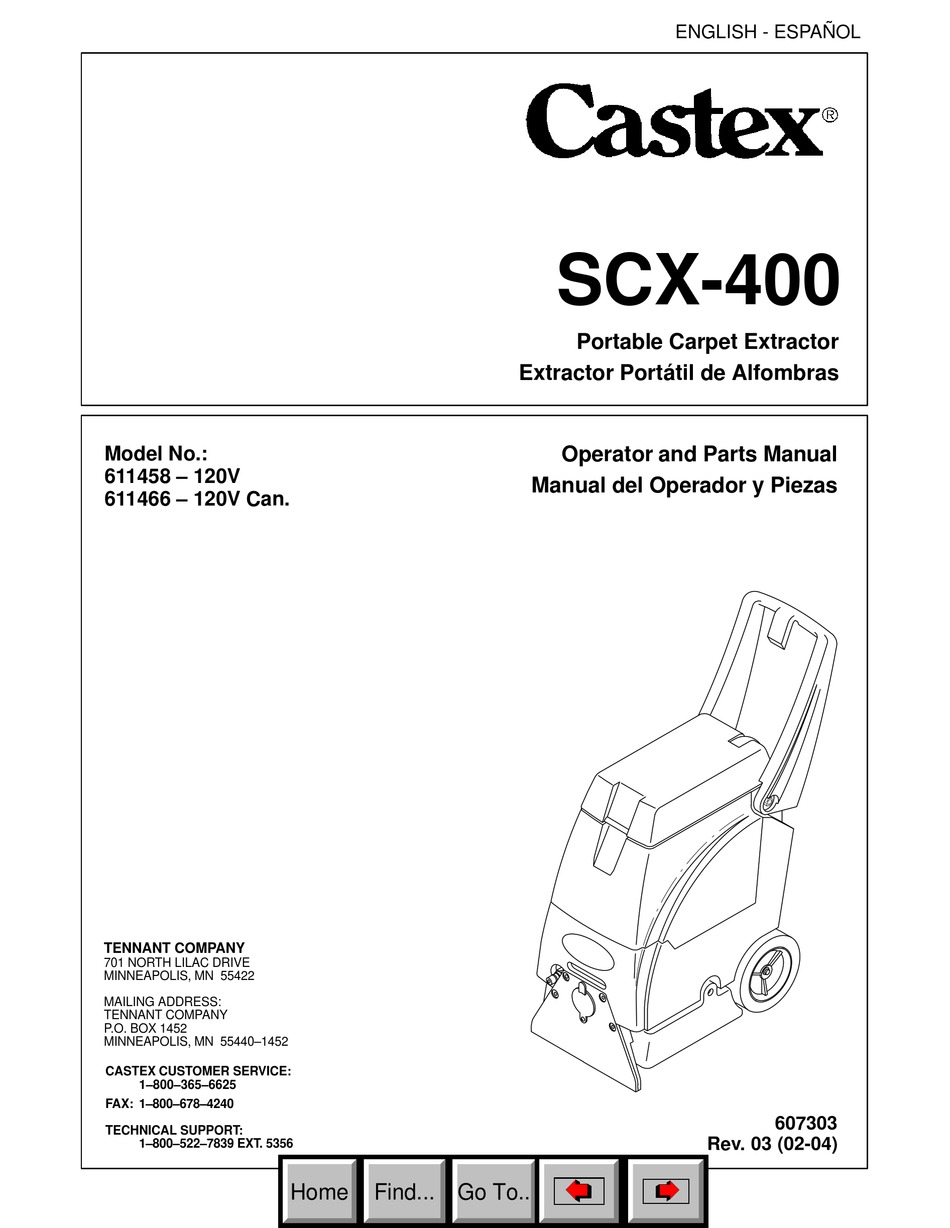 ENGLISH - ESPAÑOL

Castex®

SCX-400

Portable Carpet Extractor
Extractor Portátil de Alfombras

Model No.:
611458 – 120V
611466 – 120V Can.

Operator and Parts Manual
Manual del Operador y Piezas

TENNANT COMPANY
701 NORTH LILAC DRIVE
MINNEAPOLIS, MN 55422

MAILING ADDRESS:
TENNANT COMPANY
P.O. BOX 1452
MINNEAPOLIS, MN 55440–1452

CASTEX CUSTOMER SERVICE:
1–800–365–6625

FAX: 1–800–678–4240

TECHNICAL SUPPORT:
1–800–522–7839 EXT. 5356

607303
Rev. 03 (02-04)

Home Find... Go To..